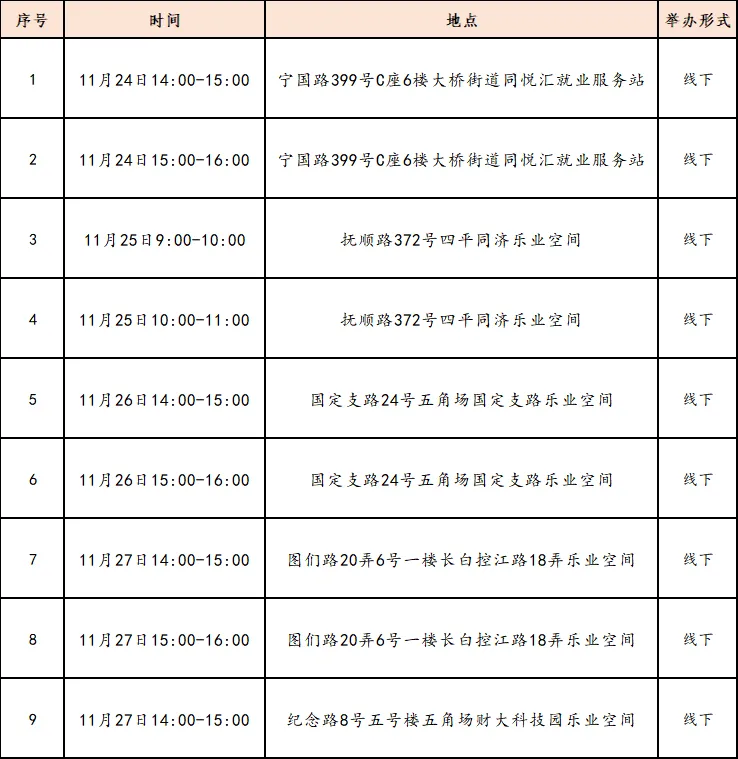 | 序号 | 时间 | 地点 | 举办形式 |
|---|---|---|---|
| 1 | 11月24日14:00-15:00 | 宁国路399号C座6楼大桥街道同悦汇就业服务站 | 线下 |
| 2 | 11月24日15:00-16:00 | 宁国路399号C座6楼大桥街道同悦汇就业服务站 | 线下 |
| 3 | 11月25日9:00-10:00 | 抚顺路372号四平同济乐业空间 | 线下 |
| 4 | 11月25日10:00-11:00 | 抚顺路372号四平同济乐业空间 | 线下 |
| 5 | 11月26日14:00-15:00 | 国定支路24号五角场国定支路乐业空间 | 线下 |
| 6 | 11月26日15:00-16:00 | 国定支路24号五角场国定支路乐业空间 | 线下 |
| 7 | 11月27日14:00-15:00 | 图们路20弄6号一楼长白控江路18弄乐业空间 | 线下 |
| 8 | 11月27日15:00-16:00 | 图们路20弄6号一楼长白控江路18弄乐业空间 | 线下 |
| 9 | 11月27日14:00-15:00 | 纪念路8号五号楼五角场财大科技园乐业空间 | 线下 |